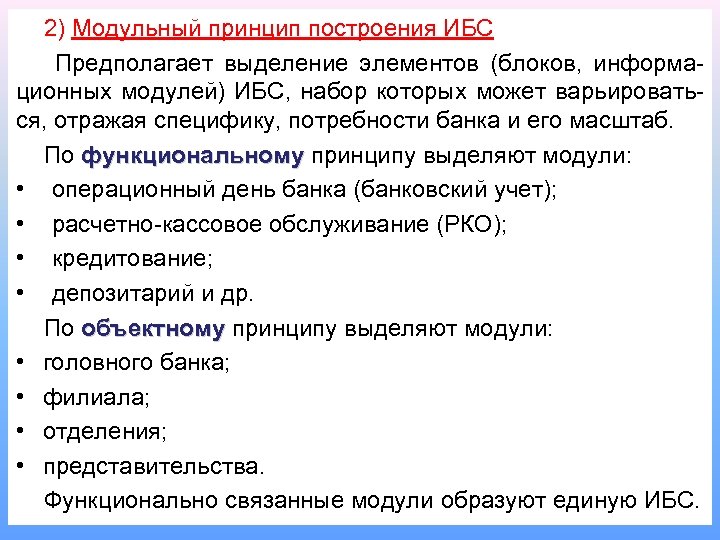 2) Модульный принцип построения ИБС

Предполагает выделение элементов (блоков, информационных модулей) ИБС, набор которых может варьироваться, отражая специфику, потребности банка и его масштаб.

По функциональному принципу выделяют модули:
• операционный день банка (банковский учет);
• расчетно-кассовое обслуживание (РКО);
• кредитование;
• депозитарий и др.

По объектному принципу выделяют модули:
• головного банка;
• филиала;
• отделения;
• представительства.

Функционально связанные модули образуют единую ИБС.